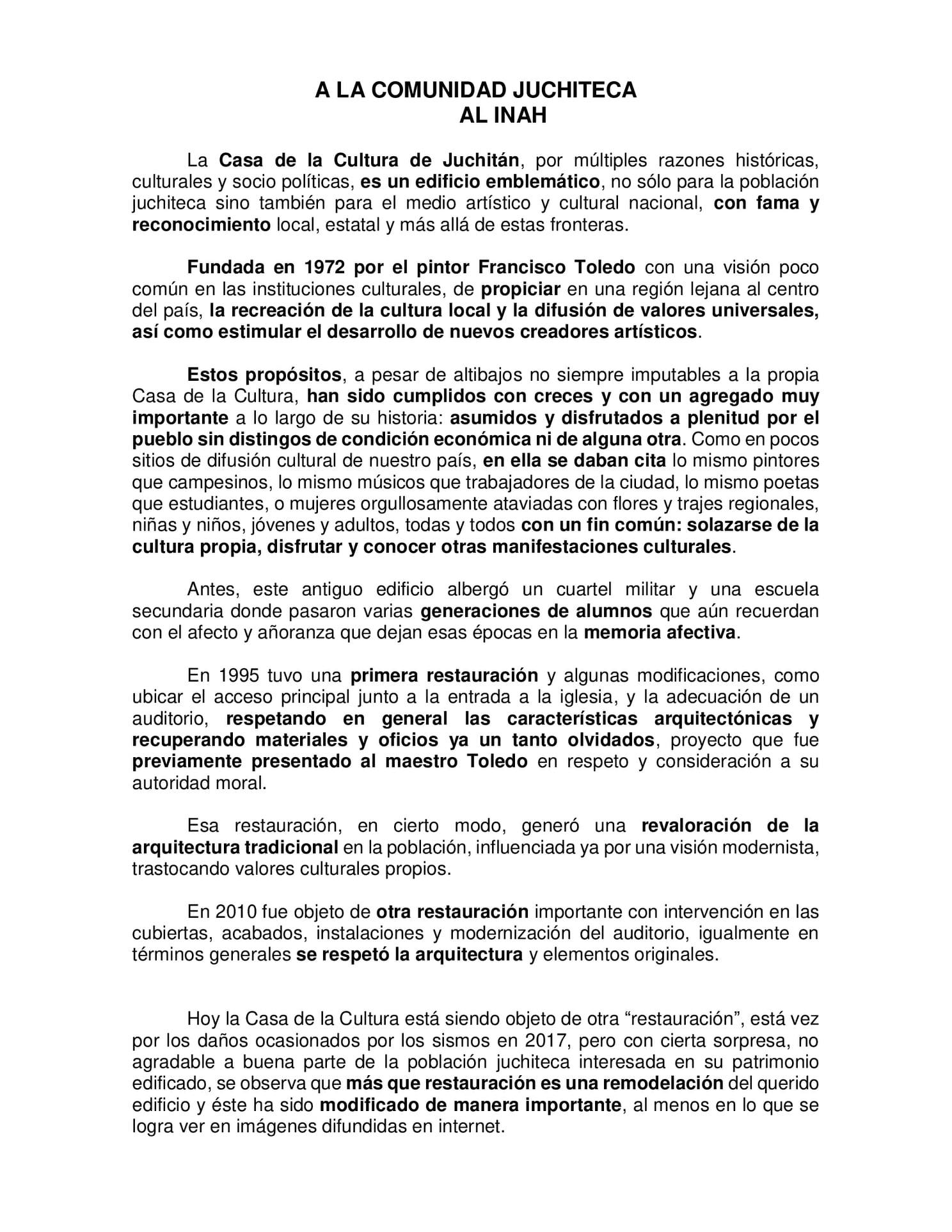 A LA COMUNIDAD JUCHITECA
AL INAH

La Casa de la Cultura de Juchitán, por múltiples razones históricas, culturales y socio políticas, es un edificio emblemático, no sólo para la población juchiteca sino también para el medio artístico y cultural nacional, con fama y reconocimiento local, estatal y más allá de estas fronteras.

Fundada en 1972 por el pintor Francisco Toledo con una visión poco común en las instituciones culturales, de propiciar en una región lejana al centro del país, la recreación de la cultura local y la difusión de valores universales, así como estimular el desarrollo de nuevos creadores artísticos.

Estos propósitos, a pesar de altibajos no siempre imputables a la propia Casa de la Cultura, han sido cumplidos con creces y con un agregado muy importante a lo largo de su historia: asumidos y disfrutados a plenitud por el pueblo sin distingos de condición económica ni de alguna otra. Como en pocos sitios de difusión cultural de nuestro país, en ella se daban cita lo mismo pintores que campesinos, lo mismo músicos que trabajadores de la ciudad, lo mismo poetas que estudiantes, o mujeres orgullosamente ataviadas con flores y trajes regionales, niñas y niños, jóvenes y adultos, todas y todos con un fin común: solazarse de la cultura propia, disfrutar y conocer otras manifestaciones culturales.

Antes, este antiguo edificio albergó un cuartel militar y una escuela secundaria donde pasaron varias generaciones de alumnos que aún recuerdan con el afecto y añoranza que dejan esas épocas en la memoria afectiva.

En 1995 tuvo una primera restauración y algunas modificaciones, como ubicar el acceso principal junto a la entrada a la iglesia, y la adecuación de un auditorio, respetando en general las características arquitectónicas y recuperando materiales y oficios ya un tanto olvidados, proyecto que fue previamente presentado al maestro Toledo en respeto y consideración a su autoridad moral.

Esa restauración, en cierto modo, generó una revaloración de la arquitectura tradicional en la población, influenciada ya por una visión modernista, trastocando valores culturales propios.

En 2010 fue objeto de otra restauración importante con intervención en las cubiertas, acabados, instalaciones y modernización del auditorio, igualmente en términos generales se respetó la arquitectura y elementos originales.

Hoy la Casa de la Cultura está siendo objeto de otra “restauración”, está vez por los daños ocasionados por los sismos en 2017, pero con cierta sorpresa, no agradable a buena parte de la población juchiteca interesada en su patrimonio edificado, se observa que más que restauración es una remodelación del querido edificio y éste ha sido modificado de manera importante, al menos en lo que se logra ver en imágenes difundidas en internet.